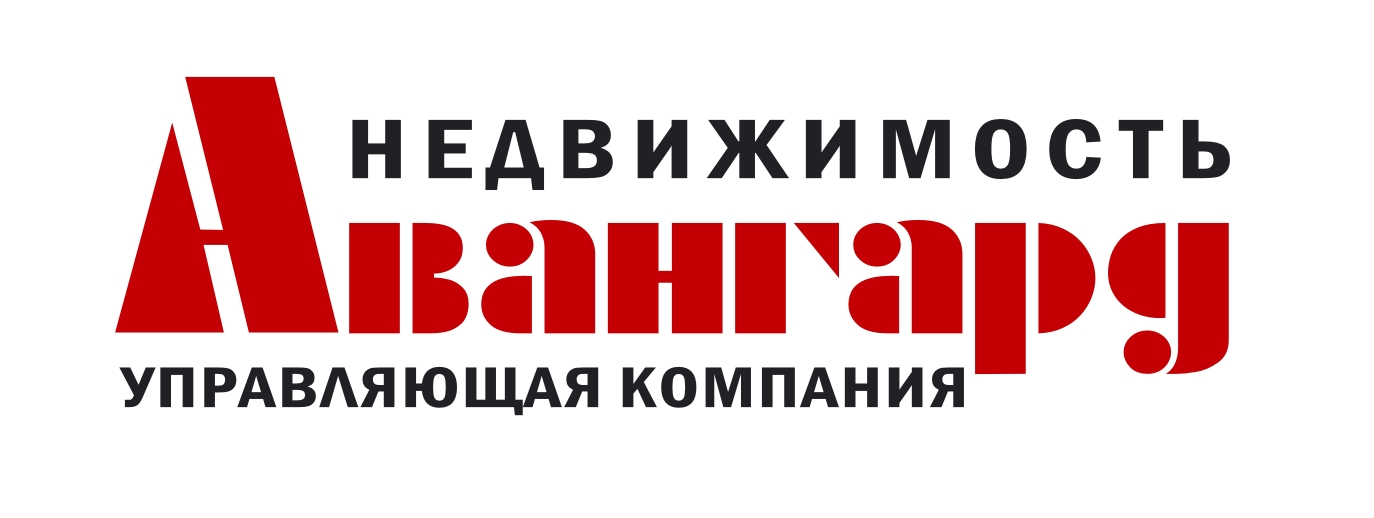 НЕДВИЖИМОСТЬ
Авангард
УПРАВЛЯЮЩАЯ КОМПАНИЯ